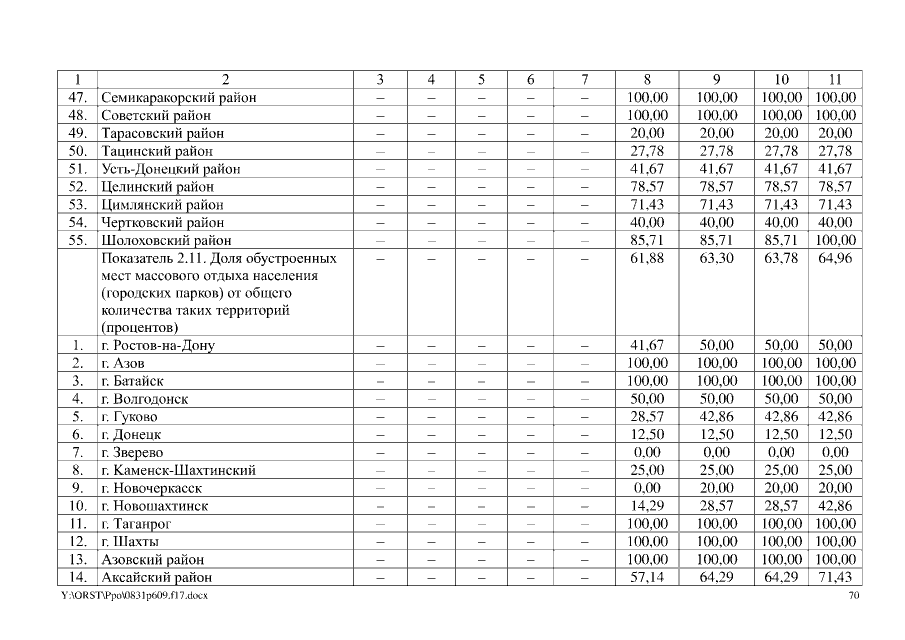 | 1 | 2 | 3 | 4 | 5 | 6 | 7 | 8 | 9 | 10 | 11 |
|---|---|---|---|---|---|---|---|---|---|---|
| 47. | Семикаракорский район | – | – | – | – | – | 100,00 | 100,00 | 100,00 | 100,00 |
| 48. | Советский район | – | – | – | – | – | 100,00 | 100,00 | 100,00 | 100,00 |
| 49. | Тарасовский район | – | – | – | – | – | 20,00 | 20,00 | 20,00 | 20,00 |
| 50. | Тацинский район | – | – | – | – | – | 27,78 | 27,78 | 27,78 | 27,78 |
| 51. | Усть-Донецкий район | – | – | – | – | – | 41,67 | 41,67 | 41,67 | 41,67 |
| 52. | Целинский район | – | – | – | – | – | 78,57 | 78,57 | 78,57 | 78,57 |
| 53. | Цимлянский район | – | – | – | – | – | 71,43 | 71,43 | 71,43 | 71,43 |
| 54. | Чертковский район | – | – | – | – | – | 40,00 | 40,00 | 40,00 | 40,00 |
| 55. | Шолоховский район | – | – | – | – | – | 85,71 | 85,71 | 85,71 | 100,00 |
| | Показатель 2.11. Доля обустроенных мест массового отдыха населения (городских парков) от общего количества таких территорий (процентов) | – | – | – | – | – | 61,88 | 63,30 | 63,78 | 64,96 |
| 1. | г. Ростов-на-Дону | – | – | – | – | – | 41,67 | 50,00 | 50,00 | 50,00 |
| 2. | г. Азов | – | – | – | – | – | 100,00 | 100,00 | 100,00 | 100,00 |
| 3. | г. Батайск | – | – | – | – | – | 100,00 | 100,00 | 100,00 | 100,00 |
| 4. | г. Волгодонск | – | – | – | – | – | 50,00 | 50,00 | 50,00 | 50,00 |
| 5. | г. Гуково | – | – | – | – | – | 28,57 | 42,86 | 42,86 | 42,86 |
| 6. | г. Донецк | – | – | – | – | – | 12,50 | 12,50 | 12,50 | 12,50 |
| 7. | г. Зверево | – | – | – | – | – | 0,00 | 0,00 | 0,00 | 0,00 |
| 8. | г. Каменск-Шахтинский | – | – | – | – | – | 25,00 | 25,00 | 25,00 | 25,00 |
| 9. | г. Новочеркасск | – | – | – | – | – | 0,00 | 20,00 | 20,00 | 20,00 |
| 10. | г. Новошахтинск | – | – | – | – | – | 14,29 | 28,57 | 28,57 | 42,86 |
| 11. | г. Таганрог | – | – | – | – | – | 100,00 | 100,00 | 100,00 | 100,00 |
| 12. | г. Шахты | – | – | – | – | – | 100,00 | 100,00 | 100,00 | 100,00 |
| 13. | Азовский район | – | – | – | – | – | 100,00 | 100,00 | 100,00 | 100,00 |
| 14. | Аксайский район | – | – | – | – | – | 57,14 | 64,29 | 64,29 | 71,43 |

Y:\ORST\Ppo\0831p609.f17.docx 70